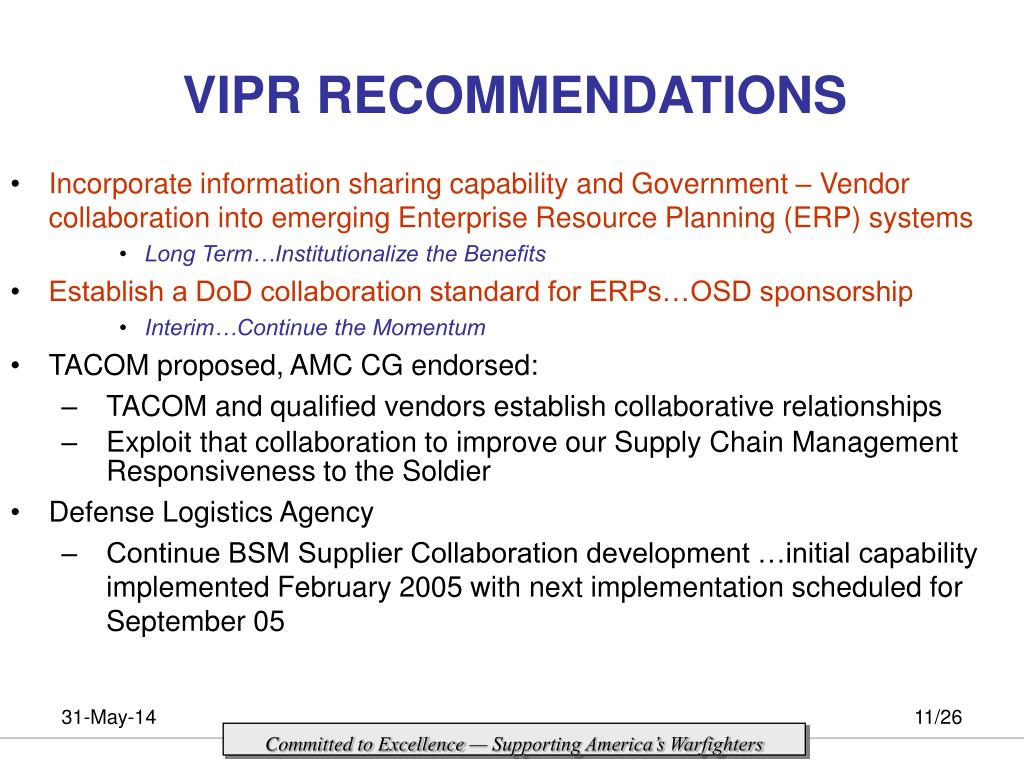 VIPR RECOMMENDATIONS

• Incorporate information sharing capability and Government – Vendor collaboration into emerging Enterprise Resource Planning (ERP) systems
  • Long Term…Institutionalize the Benefits
• Establish a DoD collaboration standard for ERPs…OSD sponsorship
  • Interim…Continue the Momentum
• TACOM proposed, AMC CG endorsed:
  – TACOM and qualified vendors establish collaborative relationships
  – Exploit that collaboration to improve our Supply Chain Management Responsiveness to the Soldier
• Defense Logistics Agency
  – Continue BSM Supplier Collaboration development …initial capability implemented February 2005 with next implementation scheduled for September 05

31-May-14

11/26

Committed to Excellence — Supporting America's Warfighters